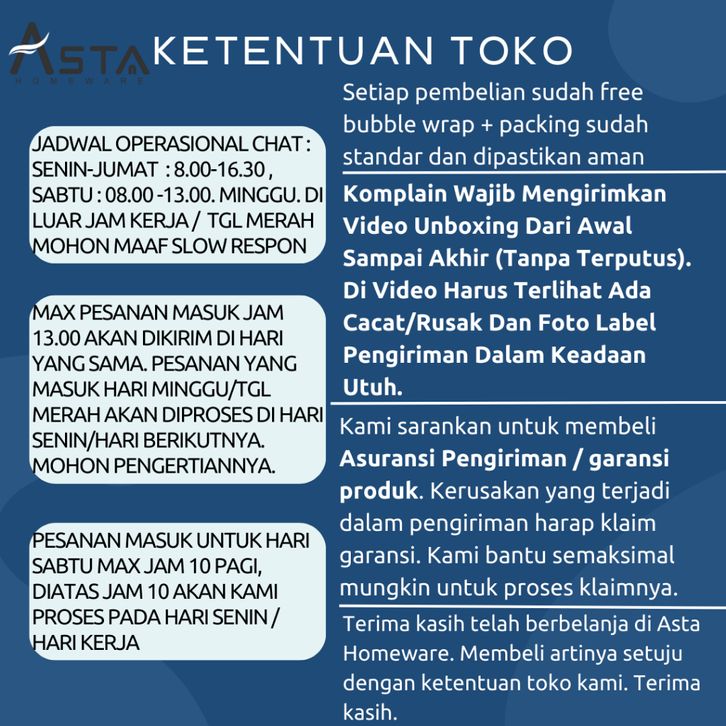 ASTA
HOMEWARE

KETENTUAN TOKO

JADWAL OPERASIONAL CHAT : SENIN-JUMAT : 8.00-16.30 , SABTU : 08.00 -13.00. MINGGU. DI LUAR JAM KERJA / TGL MERAH MOHON MAAF SLOW RESPON

MAX PESANAN MASUK JAM 13.00 AKAN DIKIRIM DI HARI YANG SAMA. PESANAN YANG MASUK HARI MINGGU/TGL MERAH AKAN DIPROSES DI HARI SENIN/HARI BERIKUTNYA. MOHON PENGERTIANNYA.

PESANAN MASUK UNTUK HARI SABTU MAX JAM 10 PAGI, DIATAS JAM 10 AKAN KAMI PROSES PADA HARI SENIN / HARI KERJA

Setiap pembelian sudah free bubble wrap + packing sudah standar dan dipastikan aman

Komplain Wajib Mengirimkan Video Unboxing Dari Awal Sampai Akhir (Tanpa Terputus). Di Video Harus Terlihat Ada Cacat/Rusak Dan Foto Label Pengiriman Dalam Keadaan Utuh.

Kami sarankan untuk membeli Asuransi Pengiriman / garansi produk. Kerusakan yang terjadi dalam pengiriman harap klaim garansi. Kami bantu semaksimal mungkin untuk proses klaimnya.

Terima kasih telah berbelanja di Asta Homeware. Membeli artinya setuju dengan ketentuan toko kami. Terima kasih.